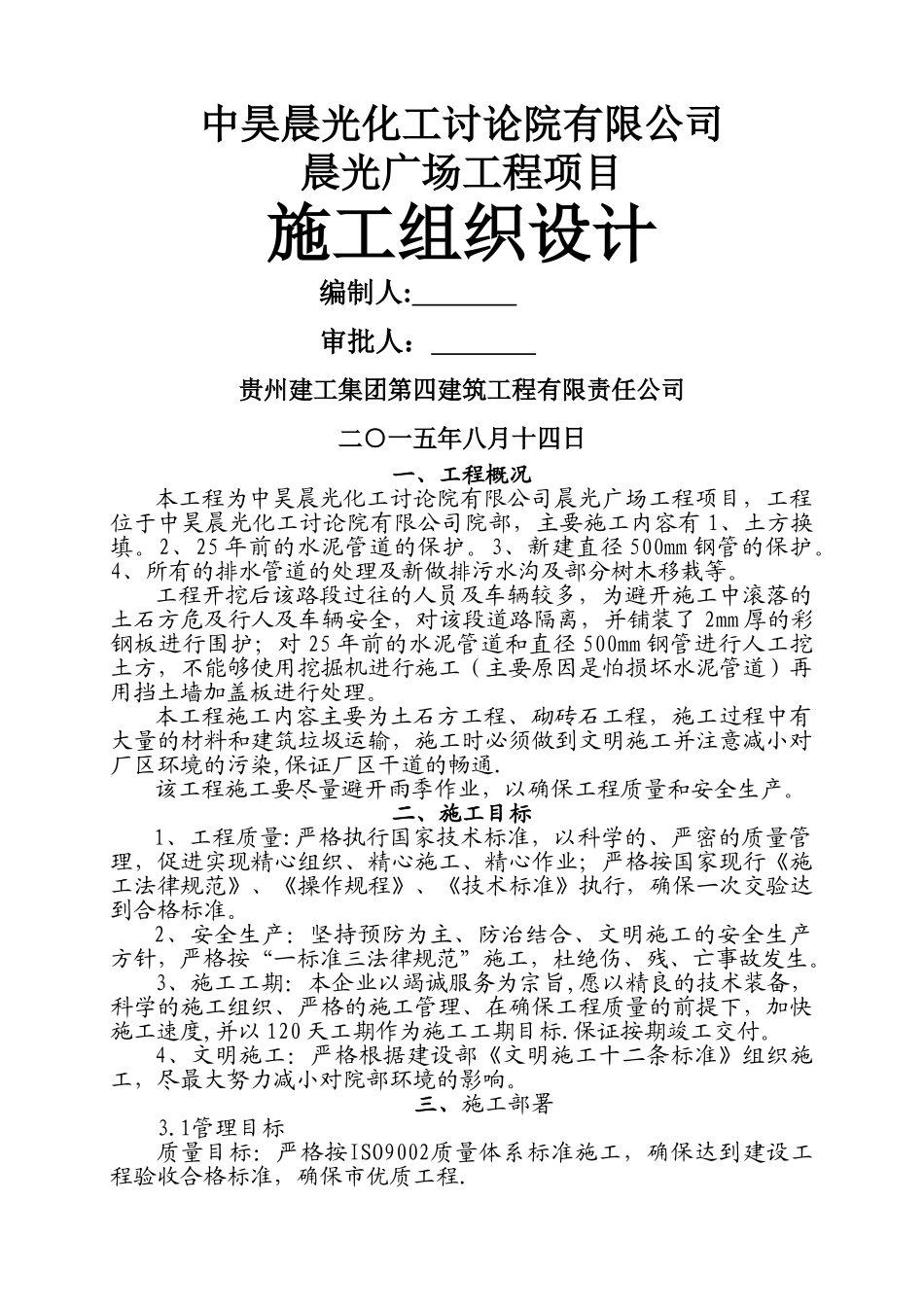 中昊晨光化工讨论院有限公司
晨光广场工程项目
施工组织设计

编制人:________

审批人：________

贵州建工集团第四建筑工程有限责任公司

二〇一五年八月十四日

一、工程概况

本工程为中昊晨光化工讨论院有限公司晨光广场工程项目，工程位于中昊晨光化工讨论院有限公司院部，主要施工内容有 1、土方换填。2、25 年前的水泥管道的保护。3、新建直径 500mm 钢管的保护。4、所有的排水管道的处理及新做排污水沟及部分树木移栽等。

工程开挖后该路段过往的人员及车辆较多，为避开施工中滚落的土石方危及行人及车辆安全，对该段道路隔离，并铺装了 2mm 厚的彩钢板进行围护；对 25 年前的水泥管道和直径 500mm 钢管进行人工挖土方，不能够使用挖掘机进行施工（主要原因是怕损坏水泥管道）再用挡土墙加盖板进行处理。

本工程施工内容主要为土石方工程、砌砖石工程，施工过程中有大量的材料和建筑垃圾运输，施工时必须做到文明施工并注意减小对厂区环境的污染,保证厂区干道的畅通.

该工程施工要尽量避开雨季作业，以确保工程质量和安全生产。

二、施工目标

1、工程质量：严格执行国家技术标准，以科学的、严密的质量管理，促进实现精心组织、精心施工、精心作业；严格按国家现行《施工法律规范》、《操作规程》、《技术标准》执行，确保一次交验达到合格标准。

2、安全生产：坚持预防为主、防治结合、文明施工的安全生产方针，严格按“一标准三法律规范”施工，杜绝伤、残、亡事故发生。

3、施工工期：本企业以竭诚服务为宗旨,愿以精良的技术装备，科学的施工组织、严格的施工管理、在确保工程质量的前提下，加快施工速度,并以 120 天工期作为施工工期目标.保证按期竣工交付。

4、文明施工：严格根据建设部《文明施工十二条标准》组织施工，尽最大努力减小对院部环境的影响。

三、施工部署

3.1管理目标

质量目标：严格按ISO9002质量体系标准施工，确保达到建设工程验收合格标准，确保市优质工程.